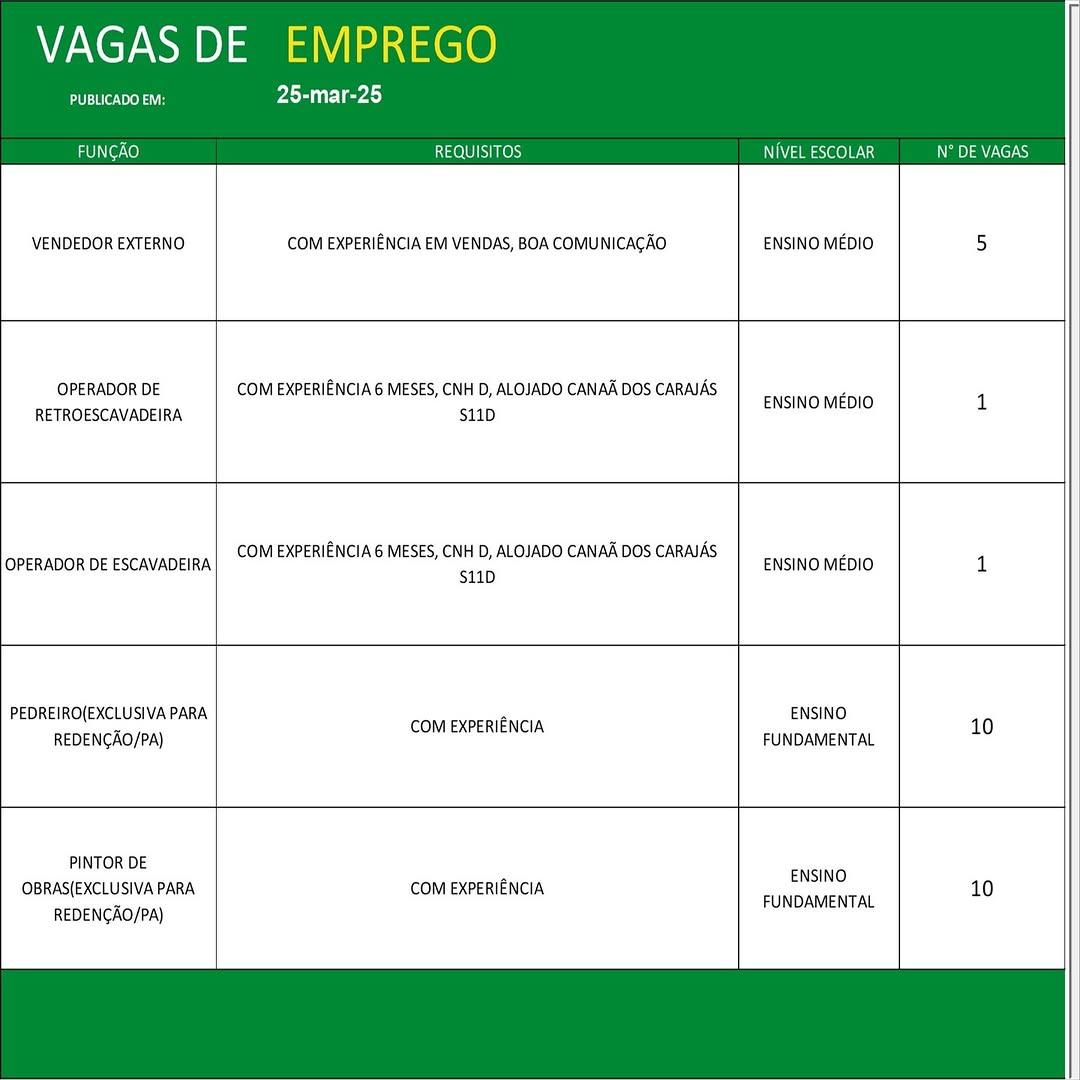 VAGAS DE EMPREGO

PUBLICADO EM: 25-mar-25

| FUNÇÃO | REQUISITOS | NÍVEL ESCOLAR | N° DE VAGAS |
|---|---|---|---|
| VENDEDOR EXTERNO | COM EXPERIÊNCIA EM VENDAS, BOA COMUNICAÇÃO | ENSINO MÉDIO | 5 |
| OPERADOR DE RETROESCAVADEIRA | COM EXPERIÊNCIA 6 MESES, CNH D, ALOJADO CANAÃ DOS CARAJÁS S11D | ENSINO MÉDIO | 1 |
| OPERADOR DE ESCAVADEIRA | COM EXPERIÊNCIA 6 MESES, CNH D, ALOJADO CANAÃ DOS CARAJÁS S11D | ENSINO MÉDIO | 1 |
| PEDREIRO(EXCLUSIVA PARA REDENÇÃO/PA) | COM EXPERIÊNCIA | ENSINO FUNDAMENTAL | 10 |
| PINTOR DE OBRAS(EXCLUSIVA PARA REDENÇÃO/PA) | COM EXPERIÊNCIA | ENSINO FUNDAMENTAL | 10 |